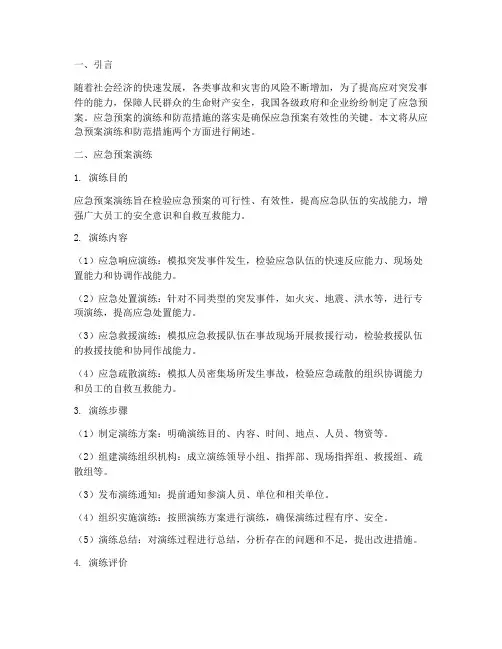 一、引言

随着社会经济的快速发展，各类事故和灾害的风险不断增加，为了提高应对突发事件的能力，保障人民群众的生命财产安全，我国各级政府和企业纷纷制定了应急预案。应急预案的演练和防范措施的落实是确保应急预案有效性的关键。本文将从应急预案演练和防范措施两个方面进行阐述。

二、应急预案演练

1. 演练目的

应急预案演练旨在检验应急预案的可行性、有效性，提高应急队伍的实战能力，增强广大员工的安全意识和自救互救能力。

2. 演练内容

（1）应急响应演练：模拟突发事件发生，检验应急队伍的快速反应能力、现场处置能力和协调作战能力。

（2）应急处置演练：针对不同类型的突发事件，如火灾、地震、洪水等，进行专项演练，提高应急处置能力。

（3）应急救援演练：模拟应急救援队伍在事故现场开展救援行动，检验救援队伍的救援技能和协同作战能力。

（4）应急疏散演练：模拟人员密集场所发生事故，检验应急疏散的组织协调能力和员工的自救互救能力。

3. 演练步骤

（1）制定演练方案：明确演练目的、内容、时间、地点、人员、物资等。

（2）组建演练组织机构：成立演练领导小组、指挥部、现场指挥组、救援组、疏散组等。

（3）发布演练通知：提前通知参演人员、单位和相关单位。

（4）组织实施演练：按照演练方案进行演练，确保演练过程有序、安全。

（5）演练总结：对演练过程进行总结，分析存在的问题和不足，提出改进措施。

4. 演练评价